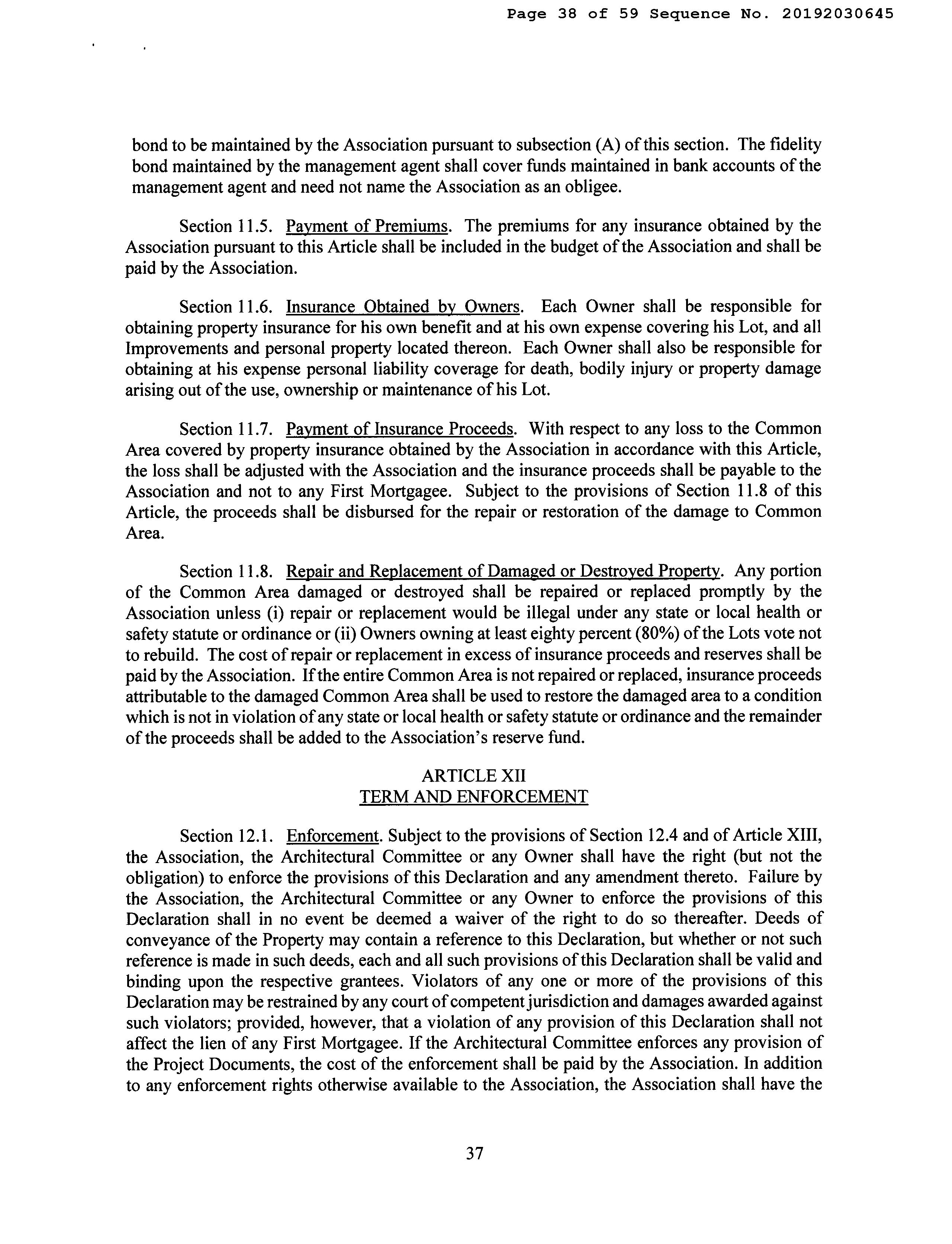 Page 38 of 59 Sequence No. 20192030645

bond to be maintained by the Association pursuant to subsection (A) of this section. The fidelity bond maintained by the management agent shall cover funds maintained in bank accounts of the management agent and need not name the Association as an obligee.

Section 11.5. Payment of Premiums. The premiums for any insurance obtained by the Association pursuant to this Article shall be included in the budget of the Association and shall be paid by the Association.

Section 11.6. Insurance Obtained by Owners. Each Owner shall be responsible for obtaining property insurance for his own benefit and at his own expense covering his Lot, and all Improvements and personal property located thereon. Each Owner shall also be responsible for obtaining at his expense personal liability coverage for death, bodily injury or property damage arising out of the use, ownership or maintenance of his Lot.

Section 11.7. Payment of Insurance Proceeds. With respect to any loss to the Common Area covered by property insurance obtained by the Association in accordance with this Article, the loss shall be adjusted with the Association and the insurance proceeds shall be payable to the Association and not to any First Mortgagee. Subject to the provisions of Section 11.8 of this Article, the proceeds shall be disbursed for the repair or restoration of the damage to Common Area.

Section 11.8. Repair and Replacement of Damaged or Destroyed Property. Any portion of the Common Area damaged or destroyed shall be repaired or replaced promptly by the Association unless (i) repair or replacement would be illegal under any state or local health or safety statute or ordinance or (ii) Owners owning at least eighty percent (80%) of the Lots vote not to rebuild. The cost of repair or replacement in excess of insurance proceeds and reserves shall be paid by the Association. If the entire Common Area is not repaired or replaced, insurance proceeds attributable to the damaged Common Area shall be used to restore the damaged area to a condition which is not in violation of any state or local health or safety statute or ordinance and the remainder of the proceeds shall be added to the Association's reserve fund.

ARTICLE XII
TERM AND ENFORCEMENT

Section 12.1. Enforcement. Subject to the provisions of Section 12.4 and of Article XIII, the Association, the Architectural Committee or any Owner shall have the right (but not the obligation) to enforce the provisions of this Declaration and any amendment thereto. Failure by the Association, the Architectural Committee or any Owner to enforce the provisions of this Declaration shall in no event be deemed a waiver of the right to do so thereafter. Deeds of conveyance of the Property may contain a reference to this Declaration, but whether or not such reference is made in such deeds, each and all such provisions of this Declaration shall be valid and binding upon the respective grantees. Violators of any one or more of the provisions of this Declaration may be restrained by any court of competent jurisdiction and damages awarded against such violators; provided, however, that a violation of any provision of this Declaration shall not affect the lien of any First Mortgagee. If the Architectural Committee enforces any provision of the Project Documents, the cost of the enforcement shall be paid by the Association. In addition to any enforcement rights otherwise available to the Association, the Association shall have the

37